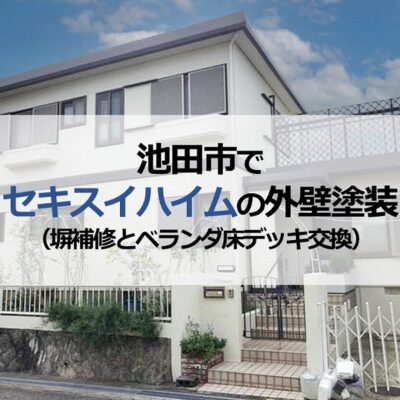 池田市で
セキスイハイムの外壁塗装
（塀補修とベランダ床デッキ交換）